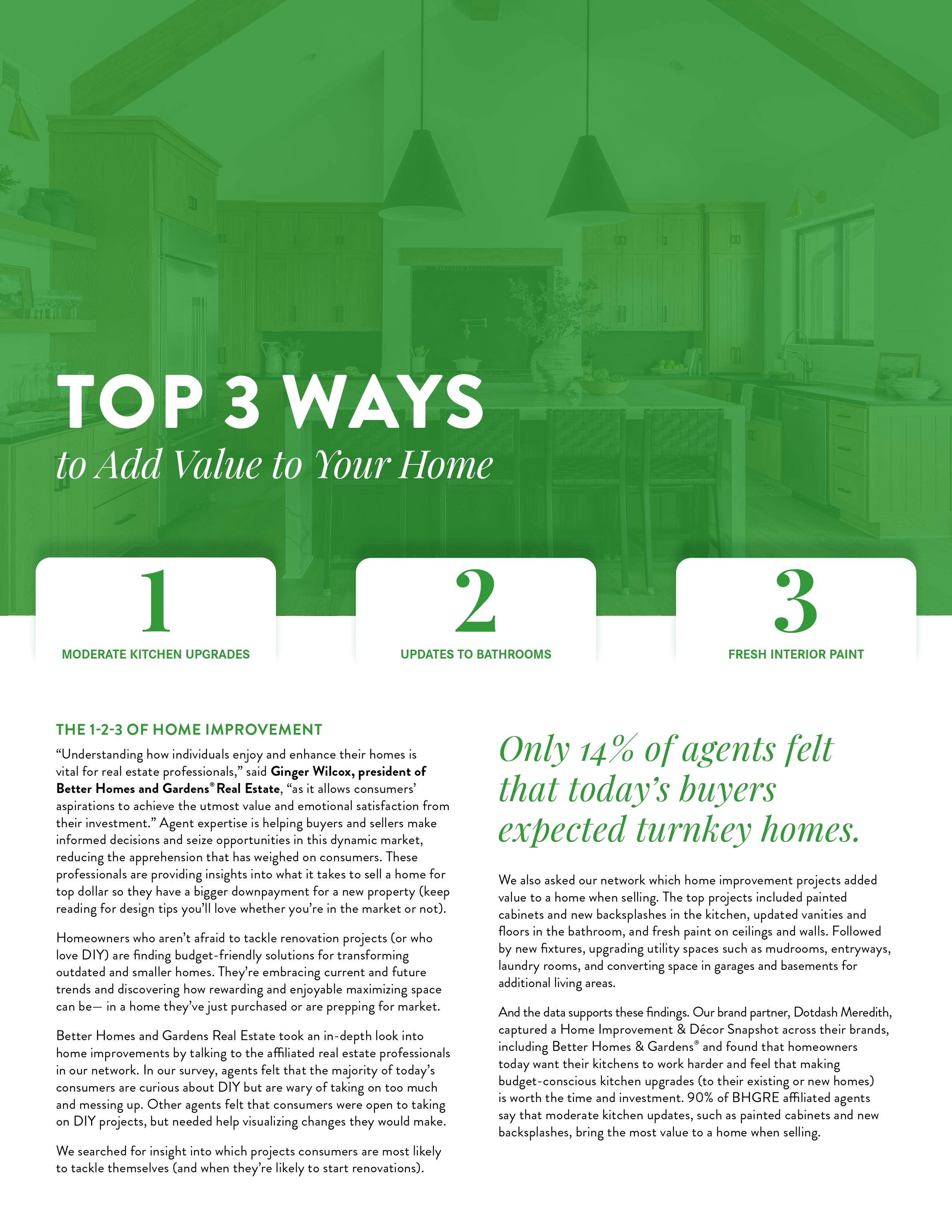 TOP 3 WAYS
to Add Value to Your Home

1
MODERATE KITCHEN UPGRADES

2
UPDATES TO BATHROOMS

3
FRESH INTERIOR PAINT

THE 1-2-3 OF HOME IMPROVEMENT

“Understanding how individuals enjoy and enhance their homes is vital for real estate professionals,” said Ginger Wilcox, president of Better Homes and Gardens® Real Estate, “as it allows consumers’ aspirations to achieve the utmost value and emotional satisfaction from their investment.” Agent expertise is helping buyers and sellers make informed decisions and seize opportunities in this dynamic market, reducing the apprehension that has weighed on consumers. These professionals are providing insights into what it takes to sell a home for top dollar so they have a bigger downpayment for a new property (keep reading for design tips you’ll love whether you’re in the market or not).

Homeowners who aren’t afraid to tackle renovation projects (or who love DIY) are finding budget-friendly solutions for transforming outdated and smaller homes. They’re embracing current and future trends and discovering how rewarding and enjoyable maximizing space can be— in a home they’ve just purchased or are prepping for market.

Better Homes and Gardens Real Estate took an in-depth look into home improvements by talking to the affiliated real estate professionals in our network. In our survey, agents felt that the majority of today’s consumers are curious about DIY but are wary of taking on too much and messing up. Other agents felt that consumers were open to taking on DIY projects, but needed help visualizing changes they would make.

We searched for insight into which projects consumers are most likely to tackle themselves (and when they’re likely to start renovations).

Only 14% of agents felt that today’s buyers expected turnkey homes.

We also asked our network which home improvement projects added value to a home when selling. The top projects included painted cabinets and new backsplashes in the kitchen, updated vanities and floors in the bathroom, and fresh paint on ceilings and walls. Followed by new fixtures, upgrading utility spaces such as mudrooms, entryways, laundry rooms, and converting space in garages and basements for additional living areas.

And the data supports these findings. Our brand partner, Dotdash Meredith, captured a Home Improvement & Décor Snapshot across their brands, including Better Homes & Gardens® and found that homeowners today want their kitchens to work harder and feel that making budget-conscious kitchen upgrades (to their existing or new homes) is worth the time and investment. 90% of BHGRE affiliated agents say that moderate kitchen updates, such as painted cabinets and new backsplashes, bring the most value to a home when selling.